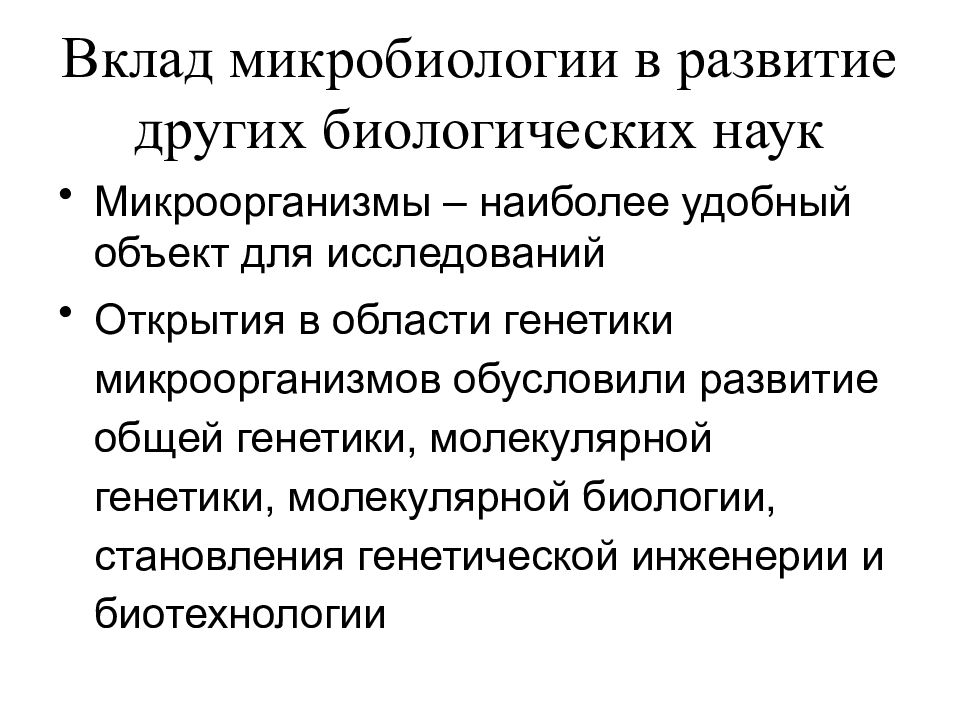 Вклад микробиологии в развитие других биологических наук

• Микроорганизмы – наиболее удобный объект для исследований

• Открытия в области генетики микроорганизмов обусловили развитие общей генетики, молекулярной генетики, молекулярной биологии, становления генетической инженерии и биотехнологии